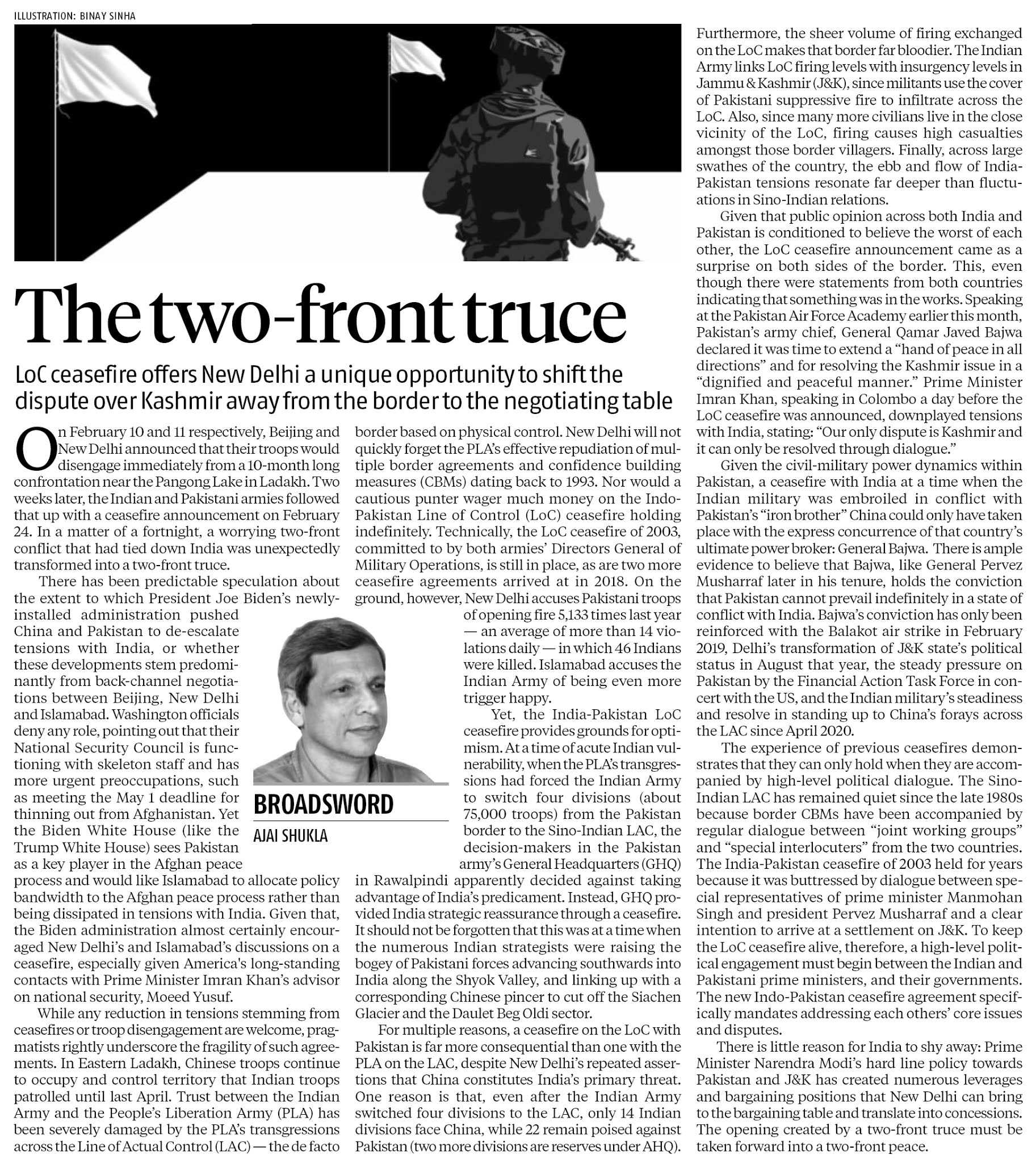 ILLUSTRATION: BINAY SINHA

The two-front truce

LoC ceasefire offers New Delhi a unique opportunity to shift the dispute over Kashmir away from the border to the negotiating table

On February 10 and 11 respectively, Beijing and New Delhi announced that their troops would disengage immediately from a 10-month long confrontation near the Pangong Lake in Ladakh. Two weeks later, the Indian and Pakistani armies followed that up with a ceasefire announcement on February 24. In a matter of a fortnight, a worrying two-front conflict that had tied down India was unexpectedly transformed into a two-front truce.

There has been predictable speculation about the extent to which President Joe Biden's newly-installed administration pushed China and Pakistan to de-escalate tensions with India, or whether these developments stem predominantly from back-channel negotiations between Beijing, New Delhi and Islamabad. Washington officials deny any role, pointing out that their National Security Council is functioning with skeleton staff and has more urgent preoccupations, such as meeting the May 1 deadline for thinning out from Afghanistan. Yet the Biden White House (like the Trump White House) sees Pakistan as a key player in the Afghan peace process and would like Islamabad to allocate policy bandwidth to the Afghan peace process rather than being dissipated in tensions with India. Given that, the Biden administration almost certainly encouraged New Delhi's and Islamabad's discussions on a ceasefire, especially given America's long-standing contacts with Prime Minister Imran Khan's advisor on national security, Moeed Yusuf.

While any reduction in tensions stemming from ceasefires or troop disengagement are welcome, pragmatists rightly underscore the fragility of such agreements. In Eastern Ladakh, Chinese troops continue to occupy and control territory that Indian troops patrolled until last April. Trust between the Indian Army and the People's Liberation Army (PLA) has been severely damaged by the PLA's transgressions across the Line of Actual Control (LAC) — the de facto border based on physical control. New Delhi will not quickly forget the PLA's effective repudiation of multiple border agreements and confidence building measures (CBMs) dating back to 1993. Nor would a cautious punter wager much money on the Indo-Pakistan Line of Control (LoC) ceasefire holding indefinitely. Technically, the LoC ceasefire of 2003, committed to by both armies' Directors General of Military Operations, is still in place, as are two more ceasefire agreements arrived at in 2018. On the ground, however, New Delhi accuses Pakistani troops of opening fire 5,133 times last year — an average of more than 14 violations daily — in which 46 Indians were killed. Islamabad accuses the Indian Army of being even more trigger happy.

BROADSWORD
AJAI SHUKLA

Yet, the India-Pakistan LoC ceasefire provides grounds for optimism. At a time of acute Indian vulnerability, when the PLA's transgressions had forced the Indian Army to switch four divisions (about 75,000 troops) from the Pakistan border to the Sino-Indian LAC, the decision-makers in the Pakistan army's General Headquarters (GHQ) in Rawalpindi apparently decided against taking advantage of India's predicament. Instead, GHQ provided India strategic reassurance through a ceasefire. It should not be forgotten that this was at a time when the numerous Indian strategists were raising the bogey of Pakistani forces advancing southwards into India along the Shyok Valley, and linking up with a corresponding Chinese pincer to cut off the Siachen Glacier and the Daulet Beg Oldi sector.

For multiple reasons, a ceasefire on the LoC with Pakistan is far more consequential than one with the PLA on the LAC, despite New Delhi's repeated assertions that China constitutes India's primary threat. One reason is that, even after the Indian Army switched four divisions to the LAC, only 14 Indian divisions face China, while 22 remain poised against Pakistan (two more divisions are reserves under AHQ). Furthermore, the sheer volume of firing exchanged on the LoC makes that border far bloodier. The Indian Army links LoC firing levels with insurgency levels in Jammu & Kashmir (J&K), since militants use the cover of Pakistani suppressive fire to infiltrate across the LoC. Also, since many more civilians live in the close vicinity of the LoC, firing causes high casualties amongst those border villagers. Finally, across large swathes of the country, the ebb and flow of India-Pakistan tensions resonate far deeper than fluctuations in Sino-Indian relations.

Given that public opinion across both India and Pakistan is conditioned to believe the worst of each other, the LoC ceasefire announcement came as a surprise on both sides of the border. This, even though there were statements from both countries indicating that something was in the works. Speaking at the Pakistan Air Force Academy earlier this month, Pakistan's army chief, General Qamar Javed Bajwa declared it was time to extend a "hand of peace in all directions" and for resolving the Kashmir issue in a "dignified and peaceful manner." Prime Minister Imran Khan, speaking in Colombo a day before the LoC ceasefire was announced, downplayed tensions with India, stating: "Our only dispute is Kashmir and it can only be resolved through dialogue."

Given the civil-military power dynamics within Pakistan, a ceasefire with India at a time when the Indian military was embroiled in conflict with Pakistan's "iron brother" China could only have taken place with the express concurrence of that country's ultimate power broker: General Bajwa. There is ample evidence to believe that Bajwa, like General Pervez Musharraf later in his tenure, holds the conviction that Pakistan cannot prevail indefinitely in a state of conflict with India. Bajwa's conviction has only been reinforced with the Balakot air strike in February 2019, Delhi's transformation of J&K state's political status in August that year, the steady pressure on Pakistan by the Financial Action Task Force in concert with the US, and the Indian military's steadiness and resolve in standing up to China's forays across the LAC since April 2020.

The experience of previous ceasefires demonstrates that they can only hold when they are accompanied by high-level political dialogue. The Sino-Indian LAC has remained quiet since the late 1980s because border CBMs have been accompanied by regular dialogue between "joint working groups" and "special interlocuters" from the two countries. The India-Pakistan ceasefire of 2003 held for years because it was buttressed by dialogue between special representatives of prime minister Manmohan Singh and president Pervez Musharraf and a clear intention to arrive at a settlement on J&K. To keep the LoC ceasefire alive, therefore, a high-level political engagement must begin between the Indian and Pakistani prime ministers, and their governments. The new Indo-Pakistan ceasefire agreement specifically mandates addressing each others' core issues and disputes.

There is little reason for India to shy away: Prime Minister Narendra Modi's hard line policy towards Pakistan and J&K has created numerous leverages and bargaining positions that New Delhi can bring to the bargaining table and translate into concessions. The opening created by a two-front truce must be taken forward into a two-front peace.